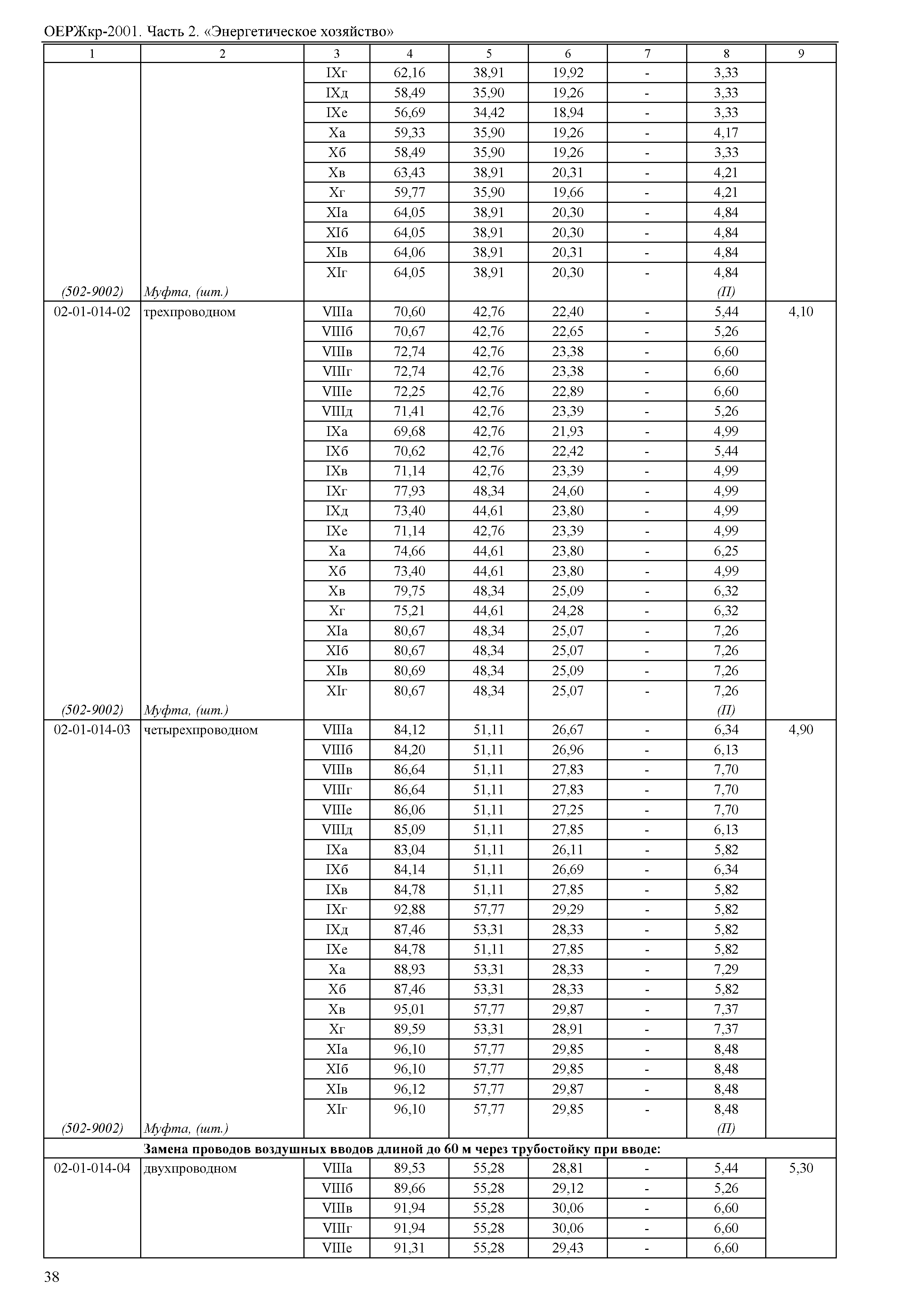 ОЕРЖкр-2001. Часть 2. «Энергетическое хозяйство»

| 1 | 2 | 3 | 4 | 5 | 6 | 7 | 8 | 9 |
|---|---|---|---|---|---|---|---|---|
| | | IXг | 62,16 | 38,91 | 19,92 | - | 3,33 | |
| | | IXд | 58,49 | 35,90 | 19,26 | - | 3,33 | |
| | | IXе | 56,69 | 34,42 | 18,94 | - | 3,33 | |
| | | Xа | 59,33 | 35,90 | 19,26 | - | 4,17 | |
| | | Xб | 58,49 | 35,90 | 19,26 | - | 3,33 | |
| | | Xв | 63,43 | 38,91 | 20,31 | - | 4,21 | |
| | | Xг | 59,77 | 35,90 | 19,66 | - | 4,21 | |
| | | XIа | 64,05 | 38,91 | 20,30 | - | 4,84 | |
| | | XIб | 64,05 | 38,91 | 20,30 | - | 4,84 | |
| | | XIв | 64,06 | 38,91 | 20,31 | - | 4,84 | |
| | | XIг | 64,05 | 38,91 | 20,30 | - | 4,84 | |
| (502-9002) | Муфта, (шт.) | | | | | | (П) | |
| 02-01-014-02 | трехпроводном | VIIIа | 70,60 | 42,76 | 22,40 | - | 5,44 | 4,10 |
| | | VIIIб | 70,67 | 42,76 | 22,65 | - | 5,26 | |
| | | VIIIв | 72,74 | 42,76 | 23,38 | - | 6,60 | |
| | | VIIIг | 72,74 | 42,76 | 23,38 | - | 6,60 | |
| | | VIIIе | 72,25 | 42,76 | 22,89 | - | 6,60 | |
| | | VIIIд | 71,41 | 42,76 | 23,39 | - | 5,26 | |
| | | IXа | 69,68 | 42,76 | 21,93 | - | 4,99 | |
| | | IXб | 70,62 | 42,76 | 22,42 | - | 5,44 | |
| | | IXв | 71,14 | 42,76 | 23,39 | - | 4,99 | |
| | | IXг | 77,93 | 48,34 | 24,60 | - | 4,99 | |
| | | IXд | 73,40 | 44,61 | 23,80 | - | 4,99 | |
| | | IXе | 71,14 | 42,76 | 23,39 | - | 4,99 | |
| | | Xа | 74,66 | 44,61 | 23,80 | - | 6,25 | |
| | | Xб | 73,40 | 44,61 | 23,80 | - | 4,99 | |
| | | Xв | 79,75 | 48,34 | 25,09 | - | 6,32 | |
| | | Xг | 75,21 | 44,61 | 24,28 | - | 6,32 | |
| | | XIа | 80,67 | 48,34 | 25,07 | - | 7,26 | |
| | | XIб | 80,67 | 48,34 | 25,07 | - | 7,26 | |
| | | XIв | 80,69 | 48,34 | 25,09 | - | 7,26 | |
| | | XIг | 80,67 | 48,34 | 25,07 | - | 7,26 | |
| (502-9002) | Муфта, (шт.) | | | | | | (П) | |
| 02-01-014-03 | четырехпроводном | VIIIа | 84,12 | 51,11 | 26,67 | - | 6,34 | 4,90 |
| | | VIIIб | 84,20 | 51,11 | 26,96 | - | 6,13 | |
| | | VIIIв | 86,64 | 51,11 | 27,83 | - | 7,70 | |
| | | VIIIг | 86,64 | 51,11 | 27,83 | - | 7,70 | |
| | | VIIIе | 86,06 | 51,11 | 27,25 | - | 7,70 | |
| | | VIIIд | 85,09 | 51,11 | 27,85 | - | 6,13 | |
| | | IXа | 83,04 | 51,11 | 26,11 | - | 5,82 | |
| | | IXб | 84,14 | 51,11 | 26,69 | - | 6,34 | |
| | | IXв | 84,78 | 51,11 | 27,85 | - | 5,82 | |
| | | IXг | 92,88 | 57,77 | 29,29 | - | 5,82 | |
| | | IXд | 87,46 | 53,31 | 28,33 | - | 5,82 | |
| | | IXе | 84,78 | 51,11 | 27,85 | - | 5,82 | |
| | | Xа | 88,93 | 53,31 | 28,33 | - | 7,29 | |
| | | Xб | 87,46 | 53,31 | 28,33 | - | 5,82 | |
| | | Xв | 95,01 | 57,77 | 29,87 | - | 7,37 | |
| | | Xг | 89,59 | 53,31 | 28,91 | - | 7,37 | |
| | | XIа | 96,10 | 57,77 | 29,85 | - | 8,48 | |
| | | XIб | 96,10 | 57,77 | 29,85 | - | 8,48 | |
| | | XIв | 96,12 | 57,77 | 29,87 | - | 8,48 | |
| | | XIг | 96,10 | 57,77 | 29,85 | - | 8,48 | |
| (502-9002) | Муфта, (шт.) | | | | | | (П) | |
| Замена проводов воздушных вводов длиной до 60 м через трубостойку при вводе: | | | | | | | | |
| 02-01-014-04 | двухпроводном | VIIIа | 89,53 | 55,28 | 28,81 | - | 5,44 | 5,30 |
| | | VIIIб | 89,66 | 55,28 | 29,12 | - | 5,26 | |
| | | VIIIв | 91,94 | 55,28 | 30,06 | - | 6,60 | |
| | | VIIIг | 91,94 | 55,28 | 30,06 | - | 6,60 | |
| | | VIIIе | 91,31 | 55,28 | 29,43 | - | 6,60 | |

38